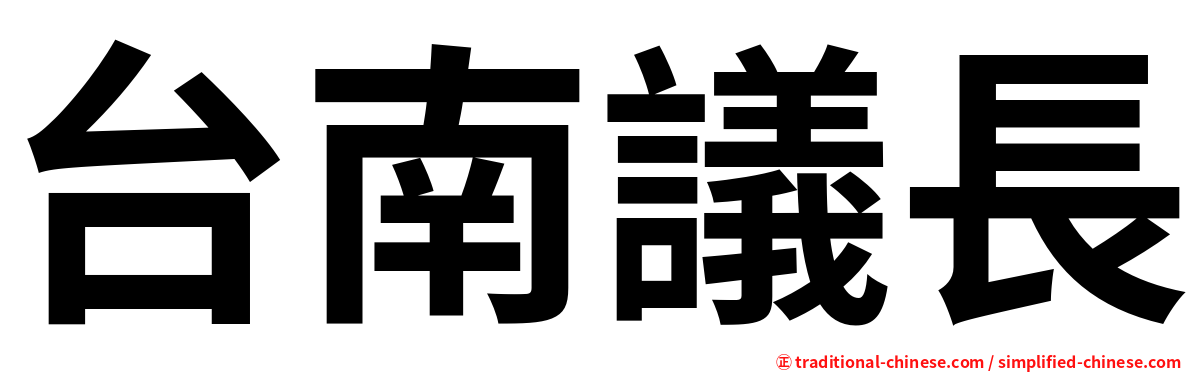 台南議長

㊣ traditional-chinese.com / simplified-chinese.com